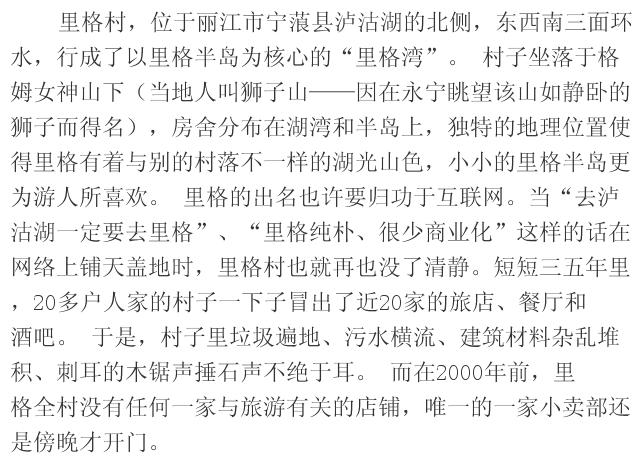 里格村，位于丽江市宁蒗县泸沽湖的北侧，东西南三面环水，行成了以里格半岛为核心的“里格湾”。 村子坐落于格姆女神山下（当地人叫狮子山——因在永宁眺望该山如静卧的狮子而得名），房舍分布在湖湾和半岛上，独特的地理位置使得里格有着与别的村落不一样的湖光山色，小小的里格半岛更为游人所喜欢。 里格的出名也许要归功于互联网。当“去泸沽湖一定要去里格”、“里格纯朴、很少商业化”这样的话在网络上铺天盖地时，里格村也就再也没了清静。短短三五年里，20多户人家的村子一下子冒出了近20家的旅店、餐厅和酒吧。 于是，村子里垃圾遍地、污水横流、建筑材料杂乱堆积、刺耳的木锯声捶石声不绝于耳。 而在2000年前，里格全村没有任何一家与旅游有关的店铺，唯一的一家小卖部还是傍晚才开门。